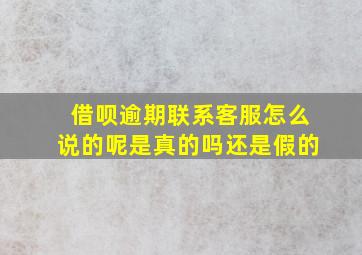 借呗逾期联系客服怎么说的呢是真的吗还是假的